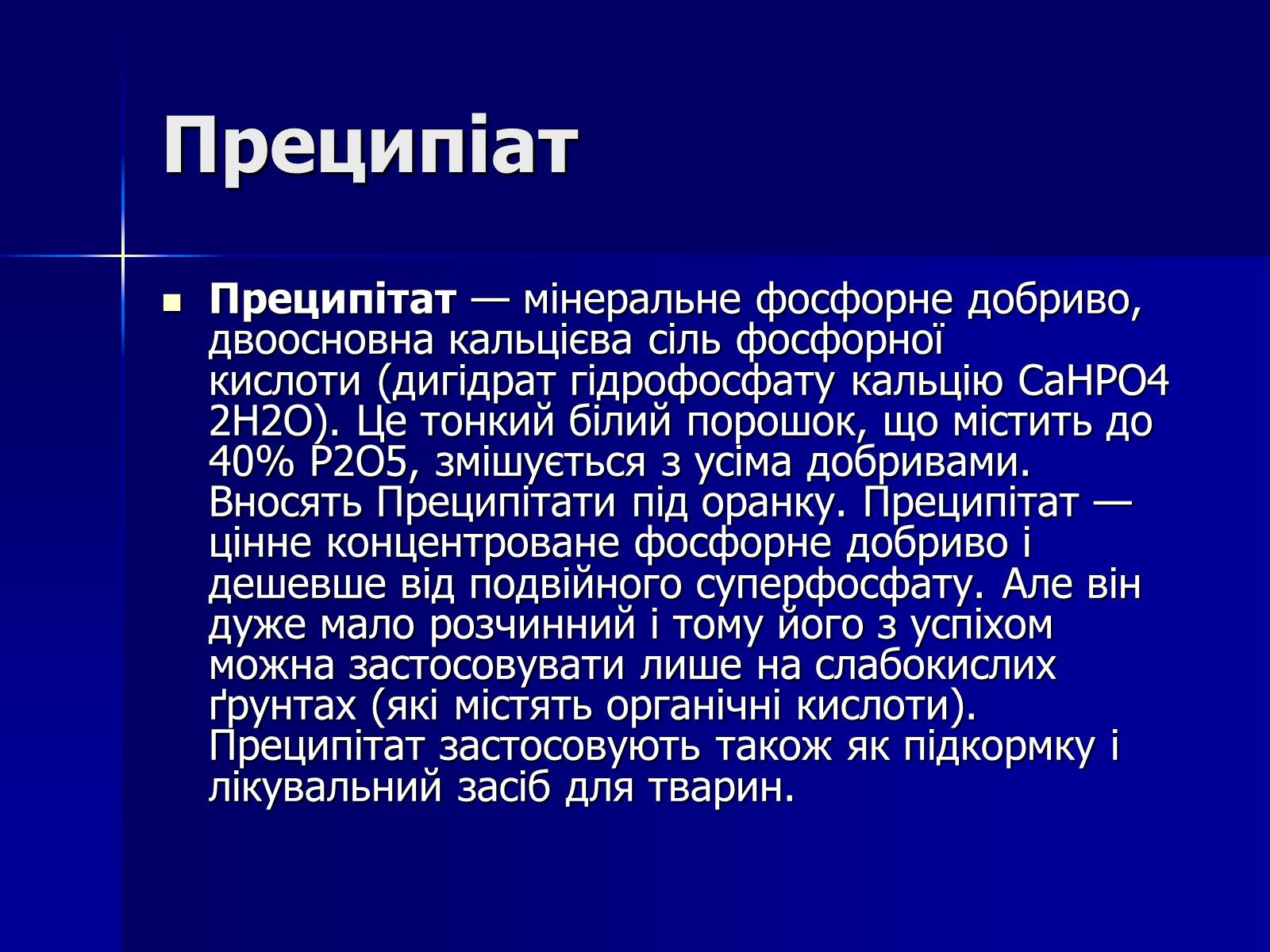 Преципіат

Преципітат — мінеральне фосфорне добриво, двоосновна кальцієва сіль фосфорної кислоти (дигідрат гідрофосфату кальцію CaHPO4 2H2O). Це тонкий білий порошок, що містить до 40% P2O5, змішується з усіма добривами. Вносять Преципітати під оранку. Преципітат — цінне концентроване фосфорне добриво і дешевше від подвійного суперфосфату. Але він дуже мало розчинний і тому його з успіхом можна застосовувати лише на слабокислих ґрунтах (які містять органічні кислоти). Преципітат застосовують також як підкормку і лікувальний засіб для тварин.